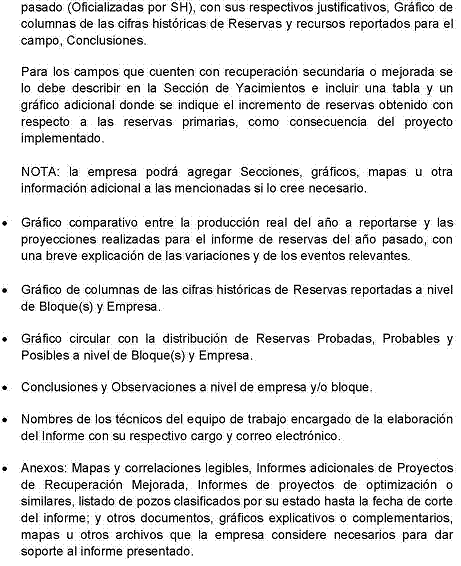 pasado (Oficializadas por SH), con sus respectivos justificativos, Gráfico de columnas de las cifras históricas de Reservas y recursos reportados para el campo, Conclusiones.

Para los campos que cuenten con recuperación secundaria o mejorada se lo debe describir en la Sección de Yacimientos e incluir una tabla y un gráfico adicional donde se indique el incremento de reservas obtenido con respecto a las reservas primarias, como consecuencia del proyecto implementado.

NOTA: la empresa podrá agregar Secciones, gráficos, mapas u otra información adicional a las mencionadas si lo cree necesario.

• Gráfico comparativo entre la producción real del año a reportarse y las proyecciones realizadas para el informe de reservas del año pasado, con una breve explicación de las variaciones y de los eventos relevantes.

• Gráfico de columnas de las cifras históricas de Reservas reportadas a nivel de Bloque(s) y Empresa.

• Gráfico circular con la distribución de Reservas Probadas, Probables y Posibles a nivel de Bloque(s) y Empresa.

• Conclusiones y Observaciones a nivel de empresa y/o bloque.

• Nombres de los técnicos del equipo de trabajo encargado de la elaboración del Informe con su respectivo cargo y correo electrónico.

• Anexos: Mapas y correlaciones legibles, Informes adicionales de Proyectos de Recuperación Mejorada, Informes de proyectos de optimización o similares, listado de pozos clasificados por su estado hasta la fecha de corte del informe; y otros documentos, gráficos explicativos o complementarios, mapas u otros archivos que la empresa considere necesarios para dar soporte al informe presentado.